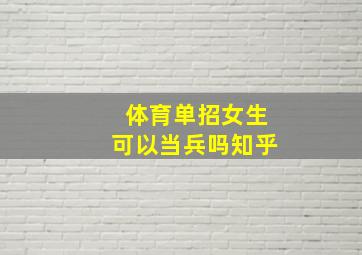 体育单招女生
可以当兵吗知乎